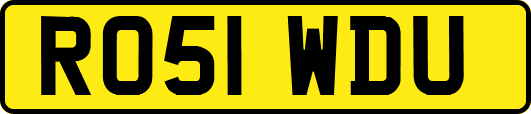 RO51 WDU